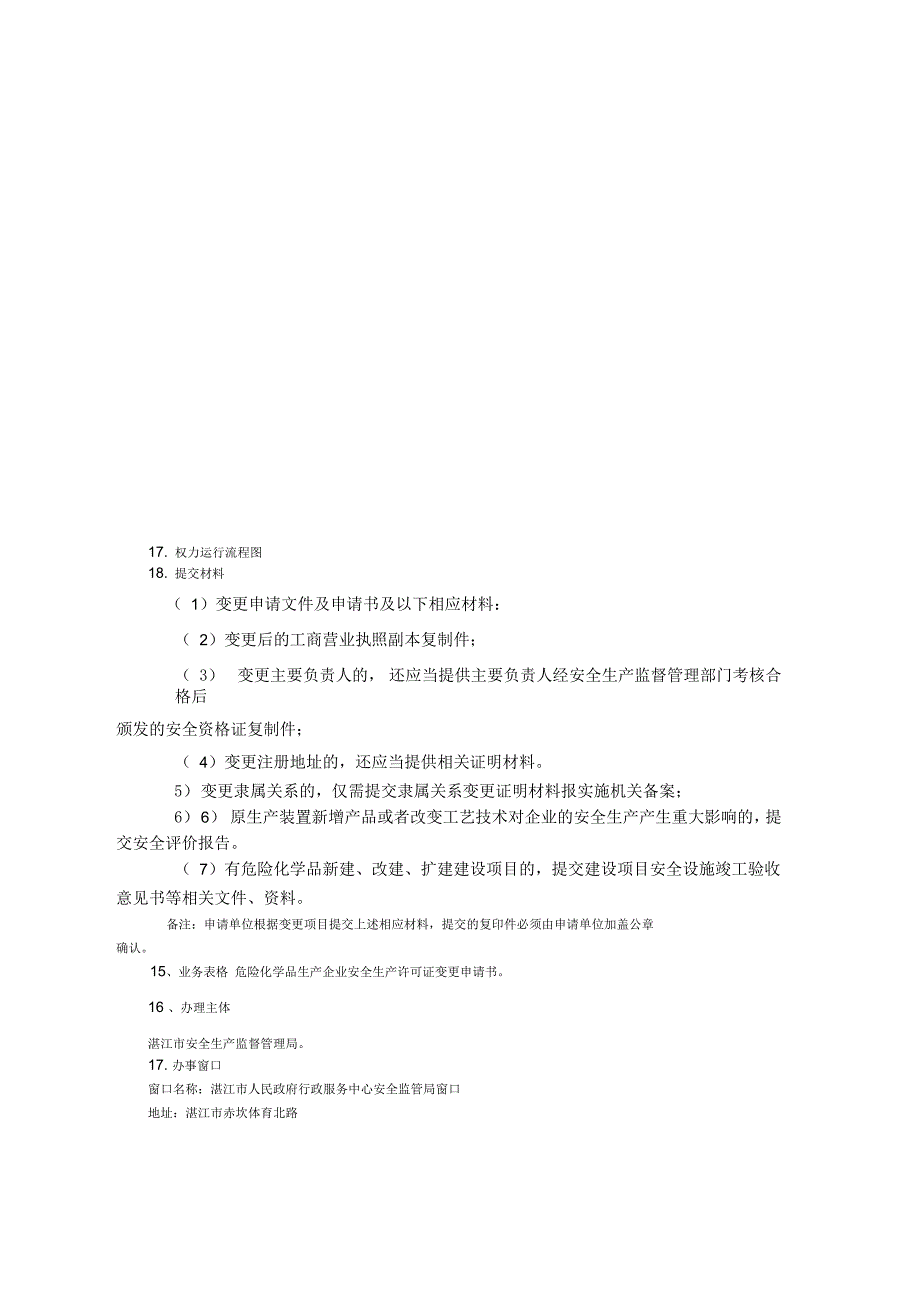 17. 权力运行流程图
18. 提交材料

（ 1）变更申请文件及申请书及以下相应材料：

（ 2）变更后的工商营业执照副本复制件；

（ 3） 变更主要负责人的， 还应当提供主要负责人经安全生产监督管理部门考核合格后

颁发的安全资格证复制件；

（ 4）变更注册地址的，还应当提供相关证明材料。

5） 变更隶属关系的，仅需提交隶属关系变更证明材料报实施机关备案；

6）6） 原生产装置新增产品或者改变工艺技术对企业的安全生产产生重大影响的，提交安全评价报告。

（ 7）有危险化学品新建、改建、扩建建设项目的，提交建设项目安全设施竣工验收意见书等相关文件、资料。

备注：申请单位根据变更项目提交上述相应材料，提交的复印件必须由申请单位加盖公章确认。

15、业务表格 危险化学品生产企业安全生产许可证变更申请书。

16 、办理主体

湛江市安全生产监督管理局。

17. 办事窗口

窗口名称：湛江市人民政府行政服务中心安全监管局窗口

地址：湛江市赤坎体育北路